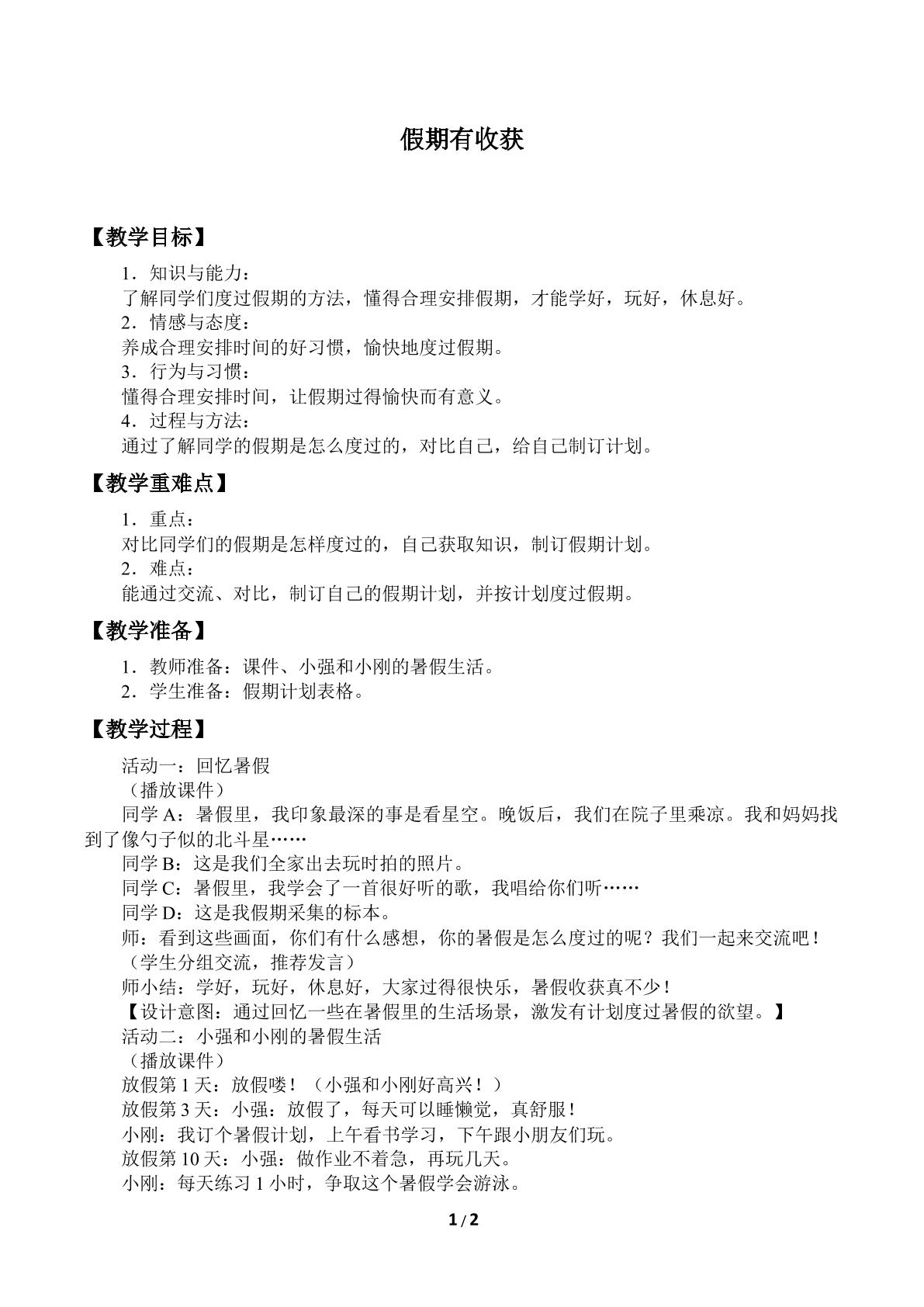 假期有收获

【教学目标】

1．知识与能力：

了解同学们度过假期的方法，懂得合理安排假期，才能学好，玩好，休息好。

2．情感与态度：

养成合理安排时间的好习惯，愉快地度过假期。

3．行为与习惯：

懂得合理安排时间，让假期过得愉快而有意义。

4．过程与方法：

通过了解同学的假期是怎么度过的，对比自己，给自己制订计划。

【教学重难点】

1．重点：

对比同学们的假期是怎样度过的，自己获取知识，制订假期计划。

2．难点：

能通过交流、对比，制订自己的假期计划，并按计划度过假期。

【教学准备】

1．教师准备：课件、小强和小刚的暑假生活。

2．学生准备：假期计划表格。

【教学过程】

活动一：回忆暑假

（播放课件）

同学A：暑假里，我印象最深的事是看星空。晚饭后，我们在院子里乘凉。我和妈妈找到了像勺子似的北斗星……

同学B：这是我们全家出去玩时拍的照片。

同学C：暑假里，我学会了一首很好听的歌，我唱给你们听……

同学D：这是我假期采集的标本。

师：看到这些画面，你们有什么感想，你的暑假是怎么度过的呢？我们一起来交流吧！

（学生分组交流，推荐发言）

师小结：学好，玩好，休息好，大家过得很快乐，暑假收获真不少！

【设计意图：通过回忆一些在暑假里的生活场景，激发有计划度过暑假的欲望。】

活动二：小强和小刚的暑假生活

（播放课件）

放假第1天：放假喽！（小强和小刚好高兴！）

放假第3天：小强：放假了，每天可以睡懒觉，真舒服！

小刚：我订个暑假计划，上午看书学习，下午跟小朋友们玩。

放假第10天：小强：做作业不着急，再玩几天。

小刚：每天练习1小时，争取这个暑假学会游泳。

1 / 2